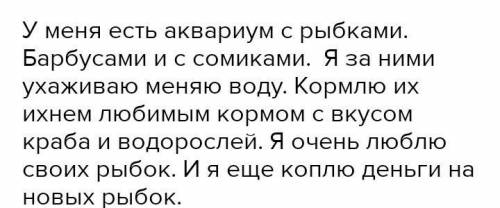 У меня есть аквариум с рыбками. Барбусами и с сомиками.  Я за ними ухаживаю меняю воду. Кормлю их ихнем любимым кормом с вкусом краба и водорослей. Я очень люблю своих рыбок. И я еще коплю деньги на новых рыбок.